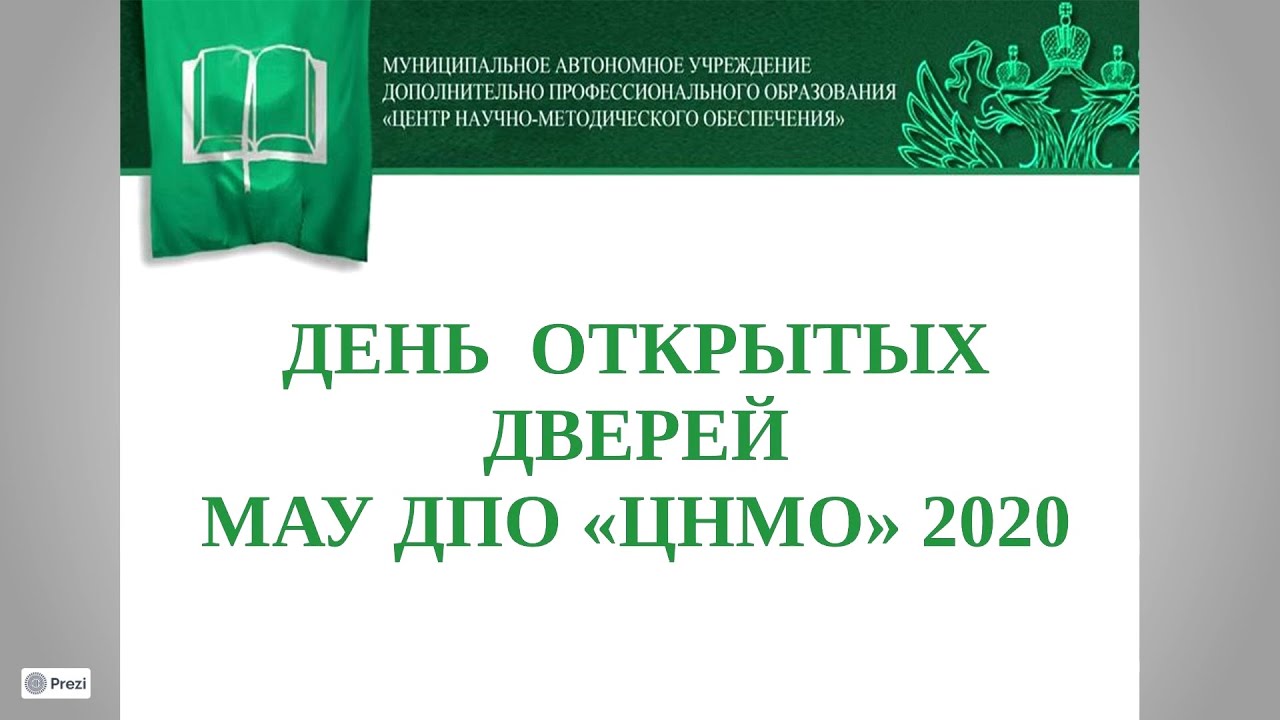 МУНИЦИПАЛЬНОЕ АВТОНОМНОЕ УЧРЕЖДЕНИЕ ДОПОЛНИТЕЛЬНО ПРОФЕССИОНАЛЬНОГО ОБРАЗОВАНИЯ «ЦЕНТР НАУЧНО-МЕТОДИЧЕСКОГО ОБЕСПЕЧЕНИЯ»

ДЕНЬ ОТКРЫТЫХ ДВЕРЕЙ
МАУ ДПО «ЦНМО» 2020

Prezi